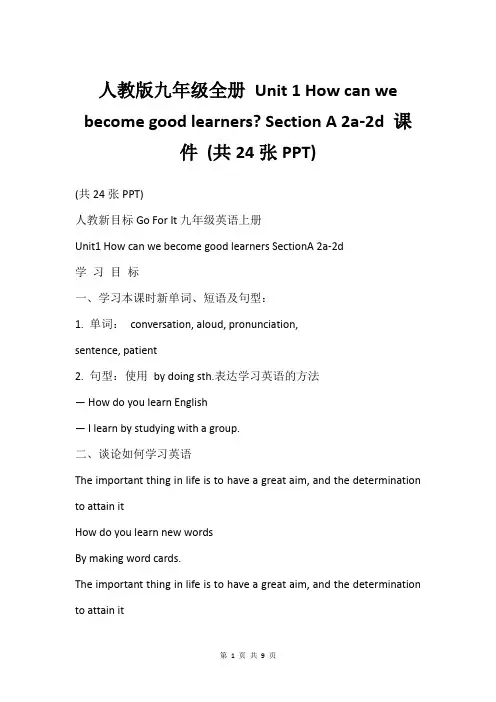 人教版九年级全册 Unit 1 How can we become good learners? Section A 2a-2d 课件 (共 24 张 PPT)

(共 24 张 PPT)

人教新目标 Go For It 九年级英语上册

Unit1 How can we become good learners SectionA 2a-2d

学 习 目 标

一、学习本课时新单词、短语及句型：

1. 单词： conversation, aloud, pronunciation, sentence, patient

2. 句型：使用 by doing sth.表达学习英语的方法

— How do you learn English

— I learn by studying with a group.

二、谈论如何学习英语

The important thing in life is to have a great aim, and the determination to attain it

How do you learn new words

By making word cards.

The important thing in life is to have a great aim, and the determination to attain it

第 1 页 共 9 页